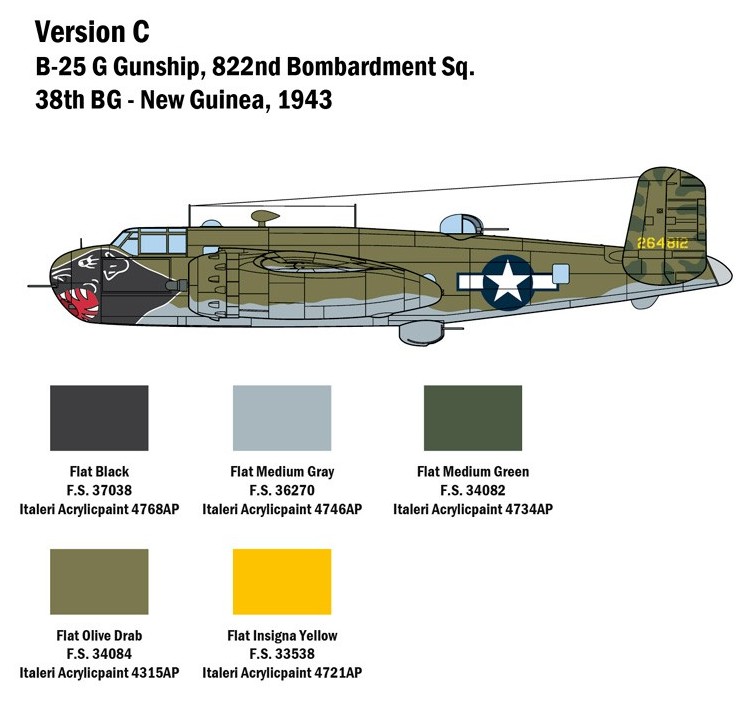 Version C
B-25 G Gunship, 822nd Bombardment Sq.
38th BG - New Guinea, 1943

264812

Flat Black
F.S. 37038
Italeri Acrylicpaint 4768AP

Flat Medium Gray
F.S. 36270
Italeri Acrylicpaint 4746AP

Flat Medium Green
F.S. 34082
Italeri Acrylicpaint 4734AP

Flat Olive Drab
F.S. 34084
Italeri Acrylicpaint 4315AP

Flat Insigna Yellow
F.S. 33538
Italeri Acrylicpaint 4721AP